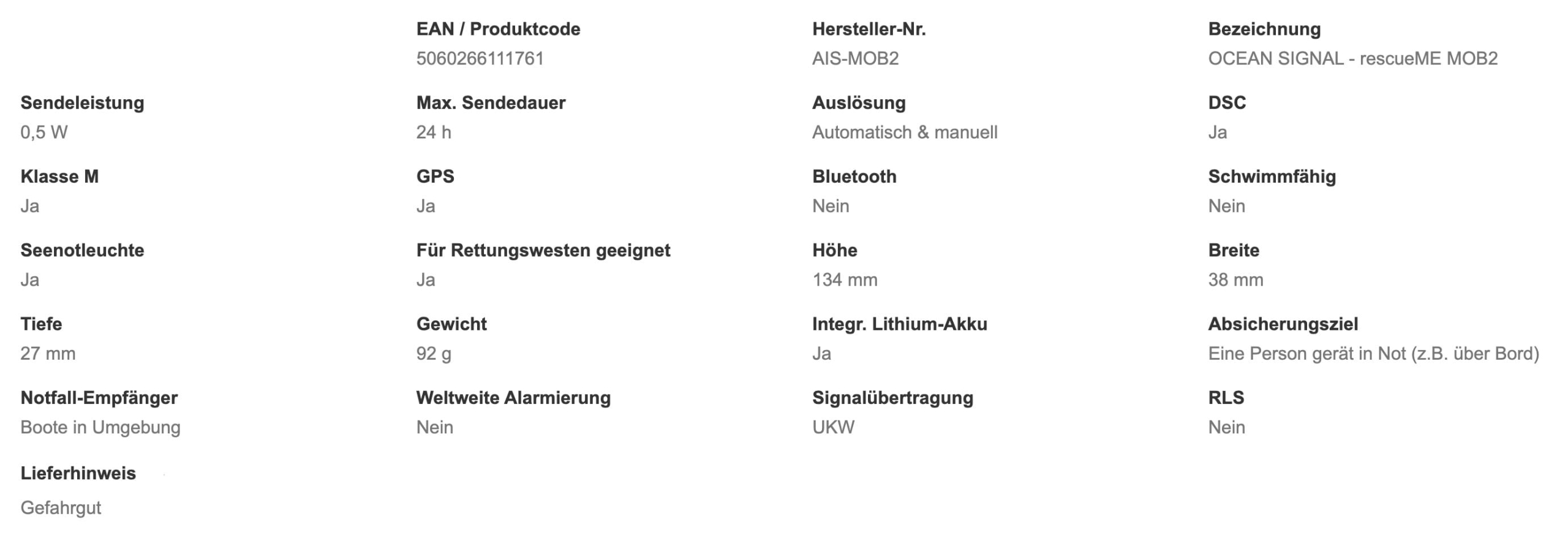 EAN / Produktcode
5060266111761

Hersteller-Nr.
AIS-MOB2

Bezeichnung
OCEAN SIGNAL - rescueME MOB2

Sendeleistung
0,5 W

Max. Sendedauer
24 h

Auslösung
Automatisch & manuell

DSC
Ja

Klasse M
Ja

GPS
Ja

Bluetooth
Nein

Schwimmfähig
Nein

Seenotleuchte
Ja

Für Rettungswesten geeignet
Ja

Höhe
134 mm

Breite
38 mm

Tiefe
27 mm

Gewicht
92 g

Integr. Lithium-Akku
Ja

Absicherungsziel
Eine Person gerät in Not (z.B. über Bord)

Notfall-Empfänger
Boote in Umgebung

Weltweite Alarmierung
Nein

Signalübertragung
UKW

RLS
Nein

Lieferhinweis
Gefahrgut